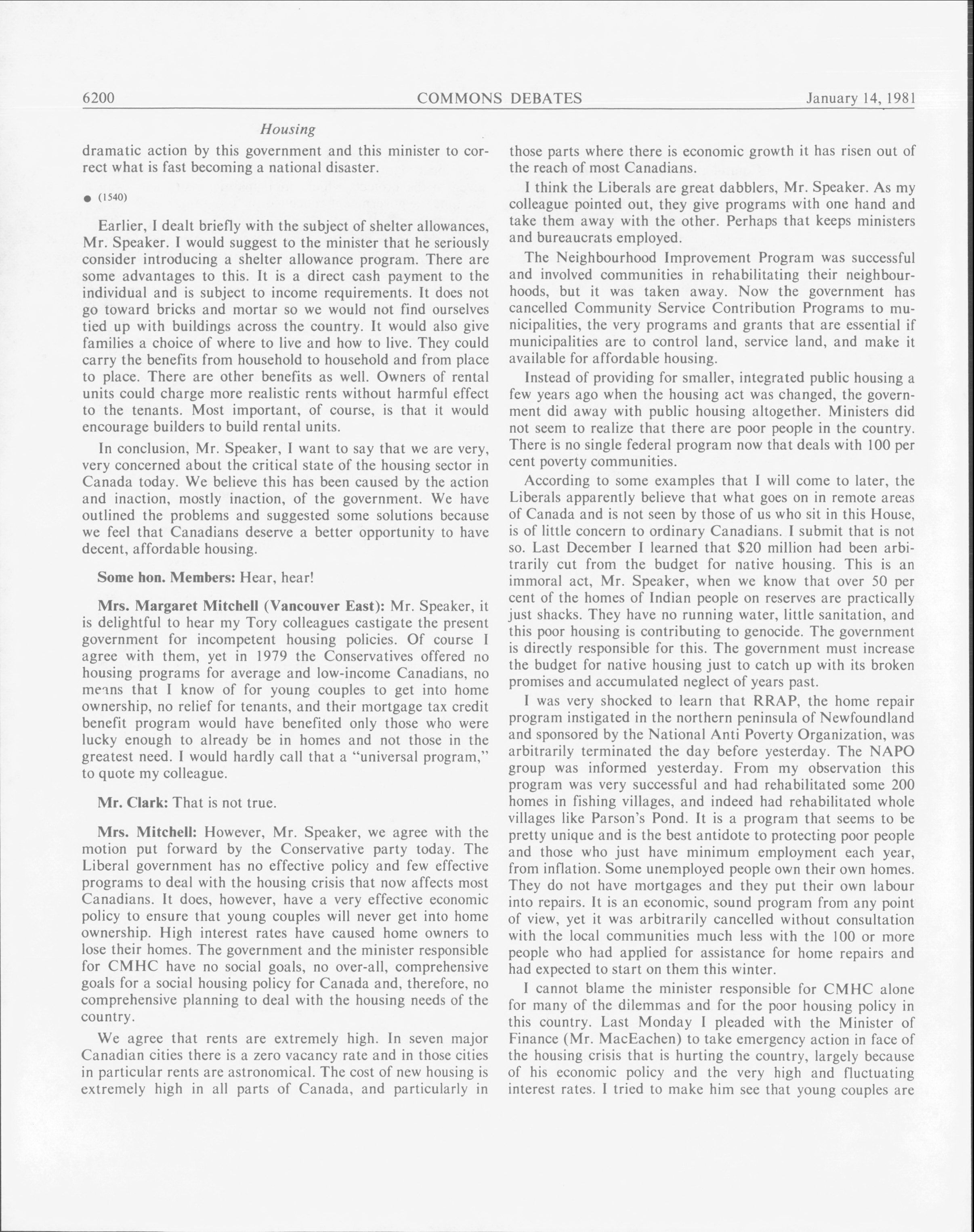 6200 COMMONS DEBATES January 14, 1981

Housing

dramatic action by this government and this minister to correct what is fast becoming a national disaster.

● (1540)

Earlier, I dealt briefly with the subject of shelter allowances, Mr. Speaker. I would suggest to the minister that he seriously consider introducing a shelter allowance program. There are some advantages to this. It is a direct cash payment to the individual and is subject to income requirements. It does not go toward bricks and mortar so we would not find ourselves tied up with buildings across the country. It would also give families a choice of where to live and how to live. They could carry the benefits from household to household and from place to place. There are other benefits as well. Owners of rental units could charge more realistic rents without harmful effect to the tenants. Most important, of course, is that it would encourage builders to build rental units.

In conclusion, Mr. Speaker, I want to say that we are very, very concerned about the critical state of the housing sector in Canada today. We believe this has been caused by the action and inaction, mostly inaction, of the government. We have outlined the problems and suggested some solutions because we feel that Canadians deserve a better opportunity to have decent, affordable housing.

Some hon. Members: Hear, hear!

Mrs. Margaret Mitchell (Vancouver East): Mr. Speaker, it is delightful to hear my Tory colleagues castigate the present government for incompetent housing policies. Of course I agree with them, yet in 1979 the Conservatives offered no housing programs for average and low-income Canadians, no means that I know of for young couples to get into home ownership, no relief for tenants, and their mortgage tax credit benefit program would have benefited only those who were lucky enough to already be in homes and not those in the greatest need. I would hardly call that a "universal program," to quote my colleague.

Mr. Clark: That is not true.

Mrs. Mitchell: However, Mr. Speaker, we agree with the motion put forward by the Conservative party today. The Liberal government has no effective policy and few effective programs to deal with the housing crisis that now affects most Canadians. It does, however, have a very effective economic policy to ensure that young couples will never get into home ownership. High interest rates have caused home owners to lose their homes. The government and the minister responsible for CMHC have no social goals, no over-all, comprehensive goals for a social housing policy for Canada and, therefore, no comprehensive planning to deal with the housing needs of the country.

We agree that rents are extremely high. In seven major Canadian cities there is a zero vacancy rate and in those cities in particular rents are astronomical. The cost of new housing is extremely high in all parts of Canada, and particularly in those parts where there is economic growth it has risen out of the reach of most Canadians.

I think the Liberals are great dabblers, Mr. Speaker. As my colleague pointed out, they give programs with one hand and take them away with the other. Perhaps that keeps ministers and bureaucrats employed.

The Neighbourhood Improvement Program was successful and involved communities in rehabilitating their neighbourhoods, but it was taken away. Now the government has cancelled Community Service Contribution Programs to municipalities, the very programs and grants that are essential if municipalities are to control land, service land, and make it available for affordable housing.

Instead of providing for smaller, integrated public housing a few years ago when the housing act was changed, the government did away with public housing altogether. Ministers did not seem to realize that there are poor people in the country. There is no single federal program now that deals with 100 per cent poverty communities.

According to some examples that I will come to later, the Liberals apparently believe that what goes on in remote areas of Canada and is not seen by those of us who sit in this House, is of little concern to ordinary Canadians. I submit that is not so. Last December I learned that $20 million had been arbitrarily cut from the budget for native housing. This is an immoral act, Mr. Speaker, when we know that over 50 per cent of the homes of Indian people on reserves are practically just shacks. They have no running water, little sanitation, and this poor housing is contributing to genocide. The government is directly responsible for this. The government must increase the budget for native housing just to catch up with its broken promises and accumulated neglect of years past.

I was very shocked to learn that RRAP, the home repair program instigated in the northern peninsula of Newfoundland and sponsored by the National Anti Poverty Organization, was arbitrarily terminated the day before yesterday. The NAPO group was informed yesterday. From my observation this program was very successful and had rehabilitated some 200 homes in fishing villages, and indeed had rehabilitated whole villages like Parson's Pond. It is a program that seems to be pretty unique and is the best antidote to protecting poor people and those who just have minimum employment each year, from inflation. Some unemployed people own their own homes. They do not have mortgages and they put their own labour into repairs. It is an economic, sound program from any point of view, yet it was arbitrarily cancelled without consultation with the local communities much less with the 100 or more people who had applied for assistance for home repairs and had expected to start on them this winter.

I cannot blame the minister responsible for CMHC alone for many of the dilemmas and for the poor housing policy in this country. Last Monday I pleaded with the Minister of Finance (Mr. MacEachen) to take emergency action in face of the housing crisis that is hurting the country, largely because of his economic policy and the very high and fluctuating interest rates. I tried to make him see that young couples are